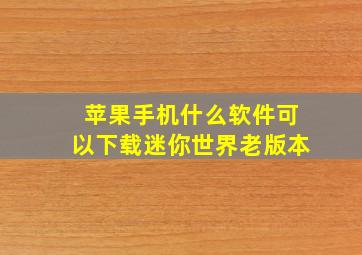 苹果手机什么软件可以下载迷你世界老版本